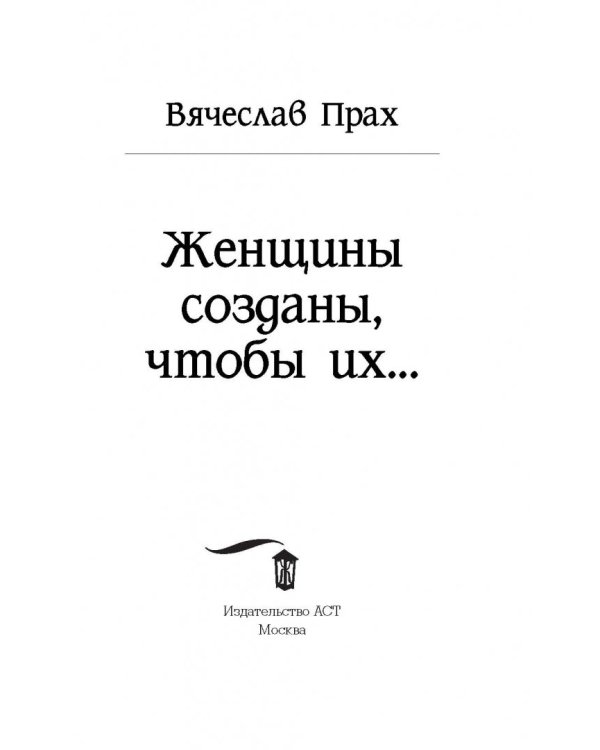 Вячеслав Прах

Женщины созданы, чтобы их...

Ж

Издательство АСТ
Москва